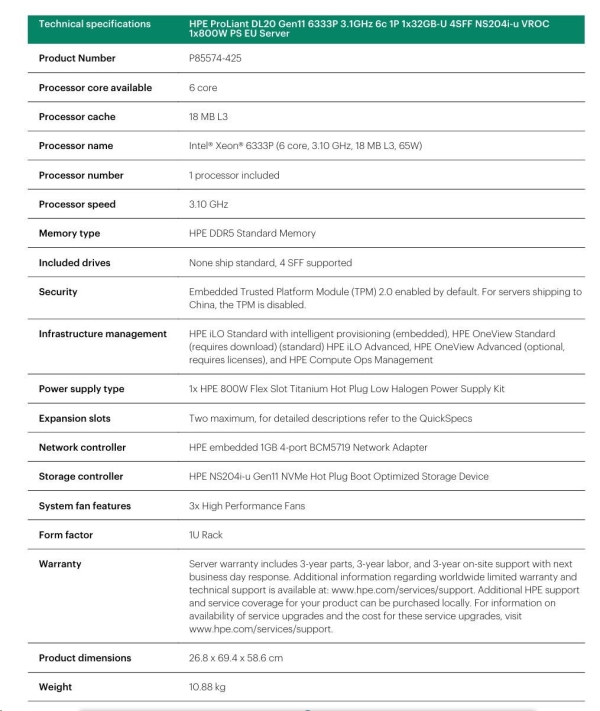 | Technical specifications | HPE ProLiant DL20 Gen11 6333P 3.1GHz 6c 1P 1x32GB-U 4SFF NS204i-u VROC 1x800W PS EU Server |
|---|---|
| Product Number | P85574-425 |
| Processor core available | 6 core |
| Processor cache | 18 MB L3 |
| Processor name | Intel® Xeon® 6333P (6 core, 3.10 GHz, 18 MB L3, 65W) |
| Processor number | 1 processor included |
| Processor speed | 3.10 GHz |
| Memory type | HPE DDR5 Standard Memory |
| Included drives | None ship standard, 4 SFF supported |
| Security | Embedded Trusted Platform Module (TPM) 2.0 enabled by default. For servers shipping to China, the TPM is disabled. |
| Infrastructure management | HPE iLO Standard with intelligent provisioning (embedded), HPE OneView Standard (requires download) (standard) HPE iLO Advanced, HPE OneView Advanced (optional, requires licenses), and HPE Compute Ops Management |
| Power supply type | 1x HPE 800W Flex Slot Titanium Hot Plug Low Halogen Power Supply Kit |
| Expansion slots | Two maximum, for detailed descriptions refer to the QuickSpecs |
| Network controller | HPE embedded 1GB 4-port BCM5719 Network Adapter |
| Storage controller | HPE NS204i-u Gen11 NVMe Hot Plug Boot Optimized Storage Device |
| System fan features | 3x High Performance Fans |
| Form factor | 1U Rack |
| Warranty | Server warranty includes 3-year parts, 3-year labor, and 3-year on-site support with next business day response. Additional information regarding worldwide limited warranty and technical support is available at: www.hpe.com/services/support. Additional HPE support and service coverage for your product can be purchased locally. For information on availability of service upgrades and the cost for these service upgrades, visit www.hpe.com/services/support. |
| Product dimensions | 26.8 x 69.4 x 58.6 cm |
| Weight | 10.88 kg |